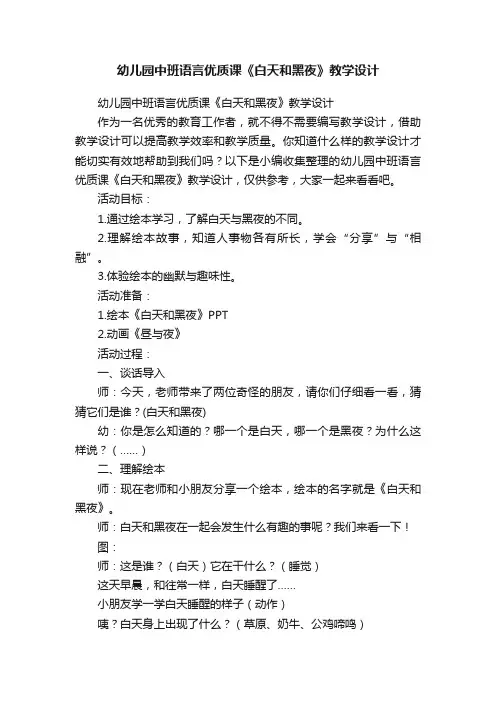 幼儿园中班语言优质课《白天和黑夜》教学设计

幼儿园中班语言优质课《白天和黑夜》教学设计

作为一名优秀的教育工作者，就不得不需要编写教学设计，借助教学设计可以提高教学效率和教学质量。你知道什么样的教学设计才能切实有效地帮助到我们吗？以下是小编收集整理的幼儿园中班语言优质课《白天和黑夜》教学设计，仅供参考，大家一起来看看吧。

活动目标：

1.通过绘本学习，了解白天与黑夜的不同。

2.理解绘本故事，知道人事物各有所长，学会“分享”与“相融”。

3.体验绘本的幽默与趣味性。

活动准备：

1.绘本《白天和黑夜》PPT

2.动画《昼与夜》

活动过程：

一、谈话导入

师：今天，老师带来了两位奇怪的朋友，请你们仔细看一看，猜猜它们是谁？(白天和黑夜)

幼：你是怎么知道的？哪一个是白天，哪一个是黑夜？为什么这样说？（......）

二、理解绘本

师：现在老师和小朋友分享一个绘本，绘本的名字就是《白天和黑夜》。

师：白天和黑夜在一起会发生什么有趣的事呢？我们来看一下！

图：

师：这是谁？（白天）它在干什么？（睡觉）

这天早晨，和往常一样，白天睡醒了......

小朋友学一学白天睡醒的样子（动作）

咦？白天身上出现了什么？（草原、奶牛、公鸡啼鸣）